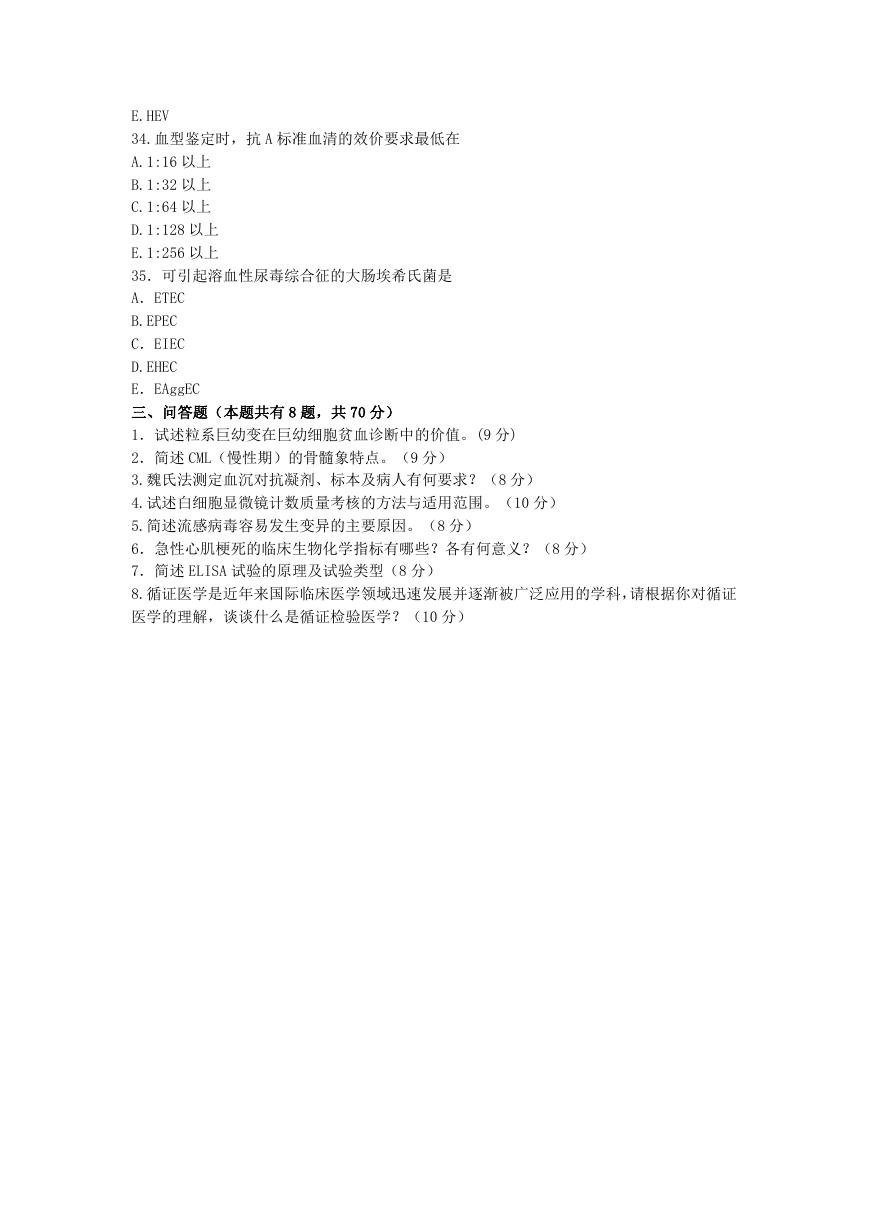 E.HEV
34.血型鉴定时，抗 A 标准血清的效价要求最低在
A.1:16 以上
B.1:32 以上
C.1:64 以上
D.1:128 以上
E.1:256 以上
35．可引起溶血性尿毒综合征的大肠埃希氏菌是
A．ETEC
B.EPEC
C．EIEC
D.EHEC
E．EAggEC
三、问答题（本题共有 8 题，共 70 分）
1．试述粒系巨幼变在巨幼细胞贫血诊断中的价值。(9 分)
2．简述 CML（慢性期）的骨髓象特点。（9 分）
3.魏氏法测定血沉对抗凝剂、标本及病人有何要求？（8 分）
4.试述白细胞显微镜计数质量考核的方法与适用范围。（10 分）
5.简述流感病毒容易发生变异的主要原因。（8 分）
6．急性心肌梗死的临床生物化学指标有哪些？各有何意义？（8 分）
7．简述 ELISA 试验的原理及试验类型（8 分）
8.循证医学是近年来国际临床医学领域迅速发展并逐渐被广泛应用的学科，请根据你对循证医学的理解，谈谈什么是循证检验医学？（10 分）